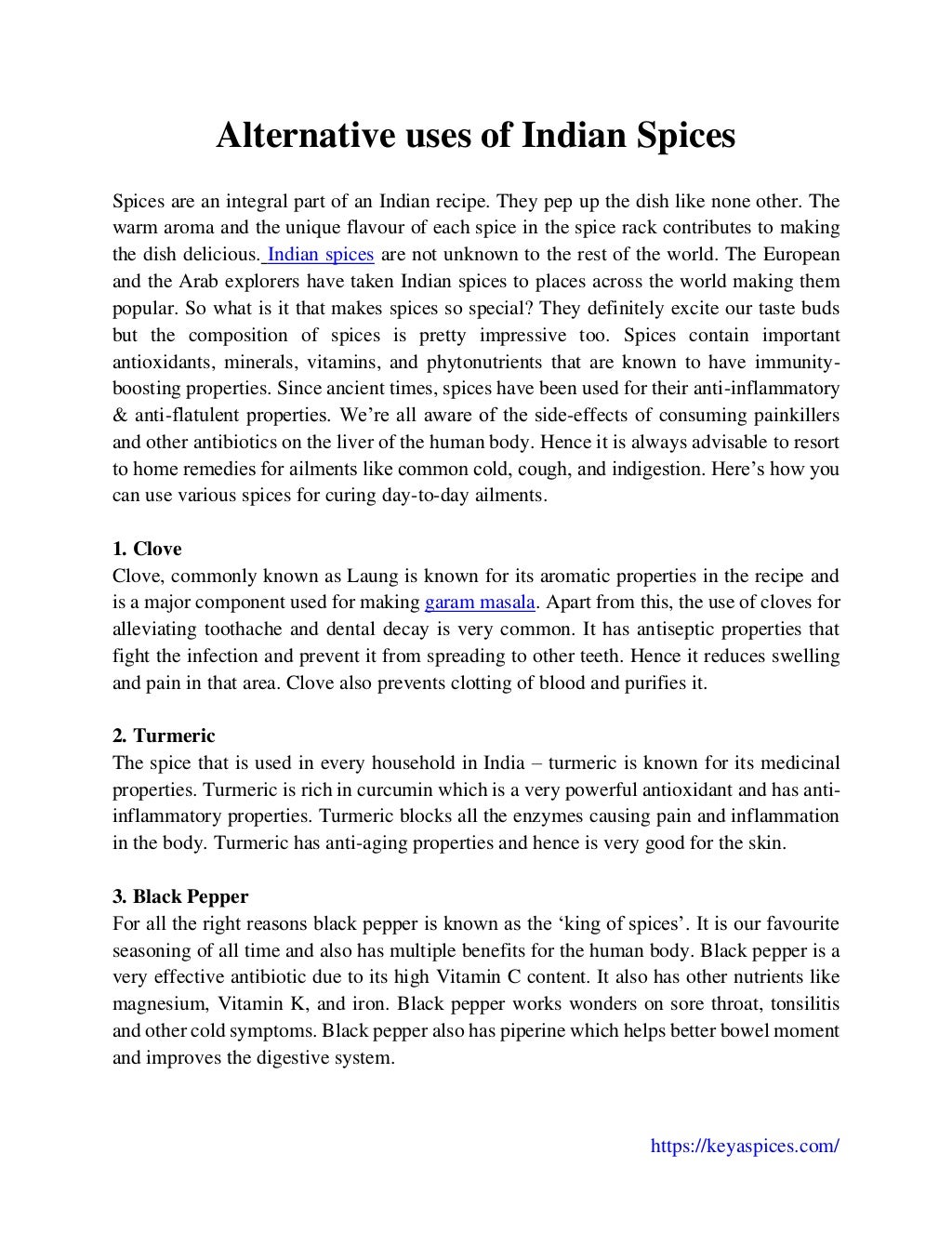 Alternative uses of Indian Spices

Spices are an integral part of an Indian recipe. They pep up the dish like none other. The warm aroma and the unique flavour of each spice in the spice rack contributes to making the dish delicious. Indian spices are not unknown to the rest of the world. The European and the Arab explorers have taken Indian spices to places across the world making them popular. So what is it that makes spices so special? They definitely excite our taste buds but the composition of spices is pretty impressive too. Spices contain important antioxidants, minerals, vitamins, and phytonutrients that are known to have immunity-boosting properties. Since ancient times, spices have been used for their anti-inflammatory & anti-flatulent properties. We're all aware of the side-effects of consuming painkillers and other antibiotics on the liver of the human body. Hence it is always advisable to resort to home remedies for ailments like common cold, cough, and indigestion. Here's how you can use various spices for curing day-to-day ailments.

1. Clove
Clove, commonly known as Laung is known for its aromatic properties in the recipe and is a major component used for making garam masala. Apart from this, the use of cloves for alleviating toothache and dental decay is very common. It has antiseptic properties that fight the infection and prevent it from spreading to other teeth. Hence it reduces swelling and pain in that area. Clove also prevents clotting of blood and purifies it.

2. Turmeric
The spice that is used in every household in India – turmeric is known for its medicinal properties. Turmeric is rich in curcumin which is a very powerful antioxidant and has anti-inflammatory properties. Turmeric blocks all the enzymes causing pain and inflammation in the body. Turmeric has anti-aging properties and hence is very good for the skin.

3. Black Pepper
For all the right reasons black pepper is known as the 'king of spices'. It is our favourite seasoning of all time and also has multiple benefits for the human body. Black pepper is a very effective antibiotic due to its high Vitamin C content. It also has other nutrients like magnesium, Vitamin K, and iron. Black pepper works wonders on sore throat, tonsilitis and other cold symptoms. Black pepper also has piperine which helps better bowel moment and improves the digestive system.

https://keyaspices.com/